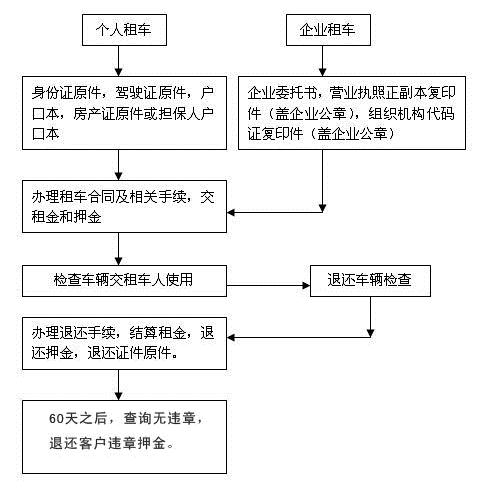 个人租车

企业租车

身份证原件，驾驶证原件，户口本，房产证原件或担保人户口本

企业委托书，营业执照正副本复印件（盖企业公章），组织机构代码证复印件（盖企业公章）

办理租车合同及相关手续，交租金和押金

检查车辆交租车人使用

退还车辆检查

办理退还手续，结算租金，退还押金，退还证件原件。

60天之后，查询无违章，退还客户违章押金。